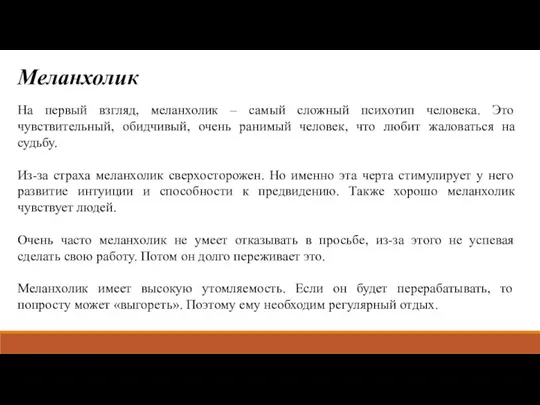 Меланхолик

На первый взгляд, меланхолик – самый сложный психотип человека. Это чувствительный, обидчивый, очень ранимый человек, что любит жаловаться на судьбу.

Из-за страха меланхолик сверхосторожен. Но именно эта черта стимулирует у него развитие интуиции и способности к предвидению. Также хорошо меланхолик чувствует людей.

Очень часто меланхолик не умеет отказывать в просьбе, из-за этого не успевая сделать свою работу. Потом он долго переживает это.

Меланхолик имеет высокую утомляемость. Если он будет перерабатывать, то попросту может «выгореть». Поэтому ему необходим регулярный отдых.